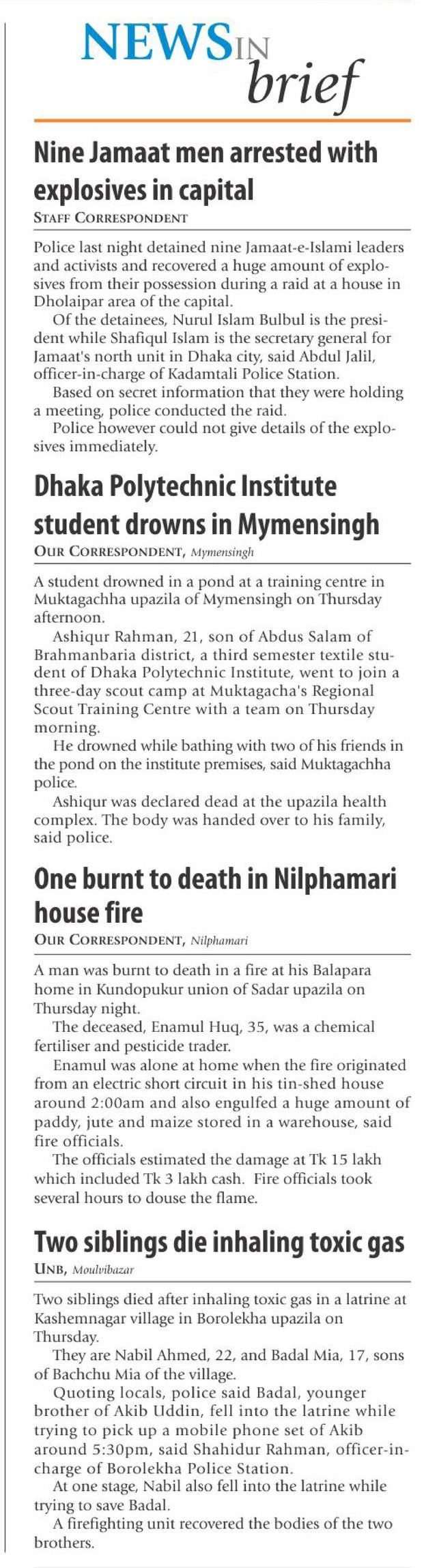 NEWS IN brief

Nine Jamaat men arrested with explosives in capital

STAFF CORRESPONDENT

Police last night detained nine Jamaat-e-Islami leaders and activists and recovered a huge amount of explosives from their possession during a raid at a house in Dholaipar area of the capital.

Of the detainees, Nurul Islam Bulbul is the president while Shafiqul Islam is the secretary general for Jamaat's north unit in Dhaka city, said Abdul Jalil, officer-in-charge of Kadamtali Police Station.

Based on secret information that they were holding a meeting, police conducted the raid.

Police however could not give details of the explosives immediately.

Dhaka Polytechnic Institute student drowns in Mymensingh

OUR CORRESPONDENT, Mymensingh

A student drowned in a pond at a training centre in Muktagachha upazila of Mymensingh on Thursday afternoon.

Ashiqur Rahman, 21, son of Abdus Salam of Brahmanbaria district, a third semester textile student of Dhaka Polytechnic Institute, went to join a three-day scout camp at Muktagacha's Regional Scout Training Centre with a team on Thursday morning.

He drowned while bathing with two of his friends in the pond on the institute premises, said Muktagachha police.

Ashiqur was declared dead at the upazila health complex. The body was handed over to his family, said police.

One burnt to death in Nilphamari house fire

OUR CORRESPONDENT, Nilphamari

A man was burnt to death in a fire at his Balapara home in Kundopukur union of Sadar upazila on Thursday night.

The deceased, Enamul Huq, 35, was a chemical fertiliser and pesticide trader.

Enamul was alone at home when the fire originated from an electric short circuit in his tin-shed house around 2:00am and also engulfed a huge amount of paddy, jute and maize stored in a warehouse, said fire officials.

The officials estimated the damage at Tk 15 lakh which included Tk 3 lakh cash. Fire officials took several hours to douse the flame.

Two siblings die inhaling toxic gas

UNB, Moulvibazar

Two siblings died after inhaling toxic gas in a latrine at Kashemnagar village in Borolekha upazila on Thursday.

They are Nabil Ahmed, 22, and Badal Mia, 17, sons of Bachchu Mia of the village.

Quoting locals, police said Badal, younger brother of Akib Uddin, fell into the latrine while trying to pick up a mobile phone set of Akib around 5:30pm, said Shahidur Rahman, officer-in-charge of Borolekha Police Station.

At one stage, Nabil also fell into the latrine while trying to save Badal.

A firefighting unit recovered the bodies of the two brothers.